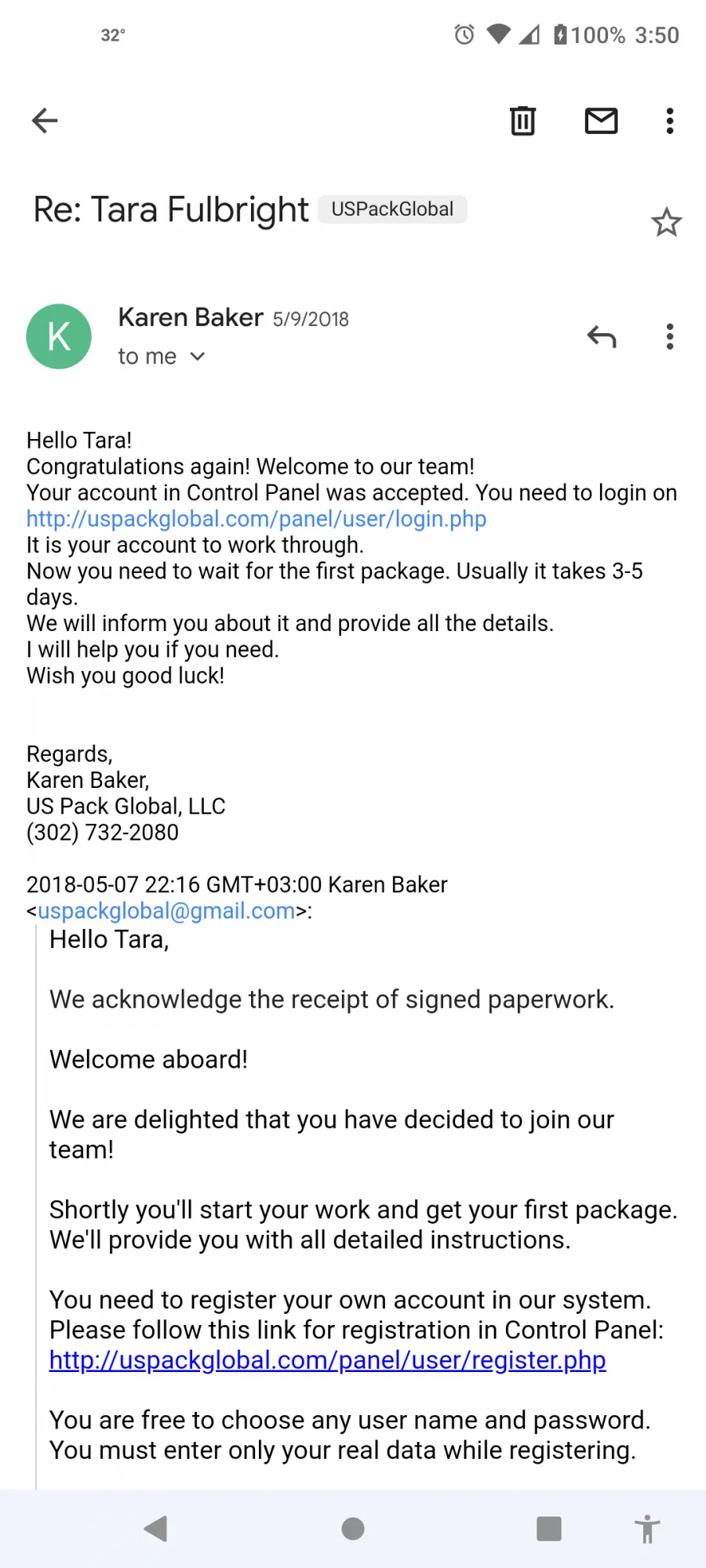 32°

100% 3:50

Re: Tara Fulbright USPackGlobal

K

Karen Baker 5/9/2018
to me

Hello Tara!
Congratulations again! Welcome to our team!
Your account in Control Panel was accepted. You need to login on http://uspackglobal.com/panel/user/login.php
It is your account to work through.
Now you need to wait for the first package. Usually it takes 3-5 days.
We will inform you about it and provide all the details.
I will help you if you need.
Wish you good luck!

Regards,
Karen Baker,
US Pack Global, LLC
(302) 732-2080

2018-05-07 22:16 GMT+03:00 Karen Baker <uspackglobal@gmail.com>:

Hello Tara,

We acknowledge the receipt of signed paperwork.

Welcome aboard!

We are delighted that you have decided to join our team!

Shortly you'll start your work and get your first package. We'll provide you with all detailed instructions.

You need to register your own account in our system. Please follow this link for registration in Control Panel: http://uspackglobal.com/panel/user/register.php

You are free to choose any user name and password. You must enter only your real data while registering.